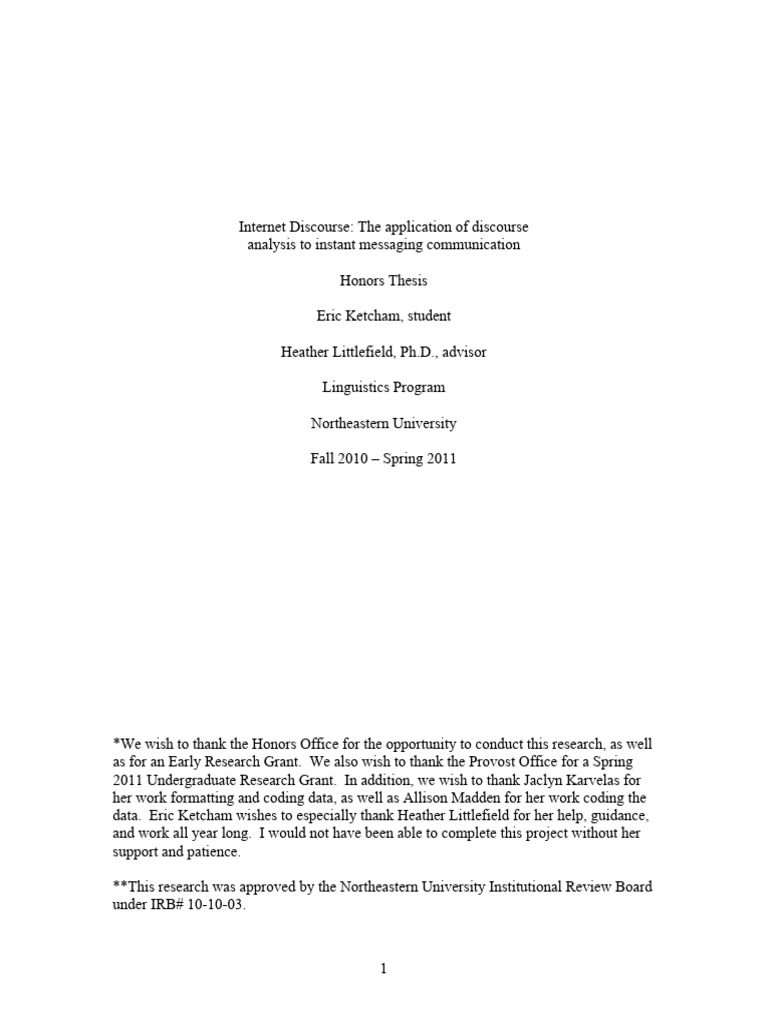 Internet Discourse: The application of discourse analysis to instant messaging communication

Honors Thesis

Eric Ketcham, student

Heather Littlefield, Ph.D., advisor

Linguistics Program

Northeastern University

Fall 2010 – Spring 2011

*We wish to thank the Honors Office for the opportunity to conduct this research, as well as for an Early Research Grant. We also wish to thank the Provost Office for a Spring 2011 Undergraduate Research Grant. In addition, we wish to thank Jaclyn Karvelas for her work formatting and coding data, as well as Allison Madden for her work coding the data. Eric Ketcham wishes to especially thank Heather Littlefield for her help, guidance, and work all year long. I would not have been able to complete this project without her support and patience.

**This research was approved by the Northeastern University Institutional Review Board under IRB# 10-10-03.

1